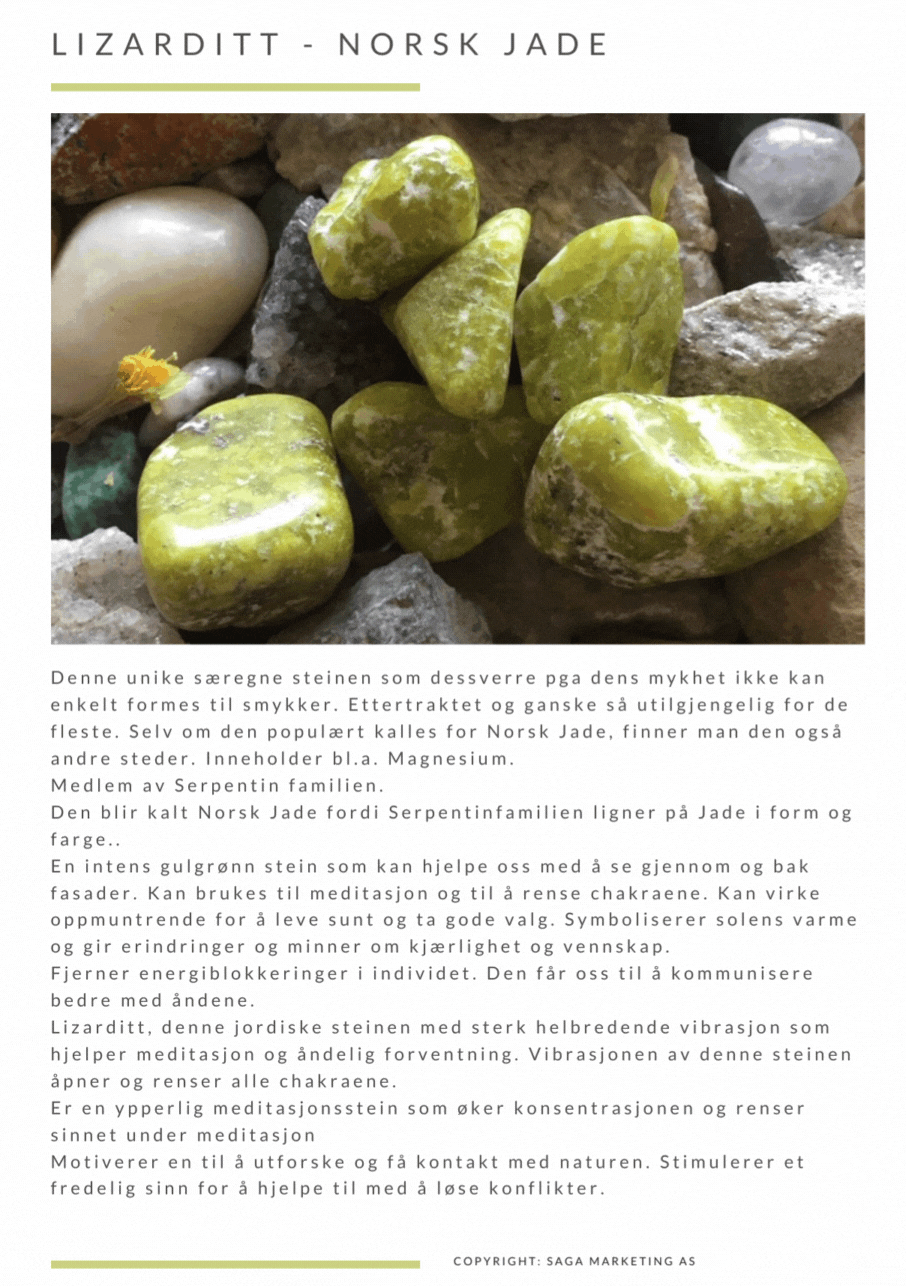 LIZARDITT - NORSK JADE

Denne unike særegne steinen som dessverre pga dens mykhet ikke kan enkelt formes til smykker. Ettertraktet og ganske så utilgjengelig for de fleste. Selv om den populært kalles for Norsk Jade, finner man den også andre steder. Inneholder bl.a. Magnesium.
Medlem av Serpentin familien.
Den blir kalt Norsk Jade fordi Serpentinfamilien ligner på Jade i form og farge..
En intens gulgrønn stein som kan hjelpe oss med å se gjennom og bak fasader. Kan brukes til meditasjon og til å rense chakraene. Kan virke oppmuntrende for å leve sunt og ta gode valg. Symboliserer solens varme og gir erindringer og minner om kjærlighet og vennskap.
Fjerner energiblokkeringer i individet. Den får oss til å kommunisere bedre med åndene.
Lizarditt, denne jordiske steinen med sterk helbredende vibrasjon som hjelper meditasjon og åndelig forventning. Vibrasjonen av denne steinen åpner og renser alle chakraene.
Er en ypperlig meditasjonsstein som øker konsentrasjonen og renser sinnet under meditasjon
Motiverer en til å utforske og få kontakt med naturen. Stimulerer et fredelig sinn for å hjelpe til med å løse konflikter.

COPYRIGHT: SAGA MARKETING AS